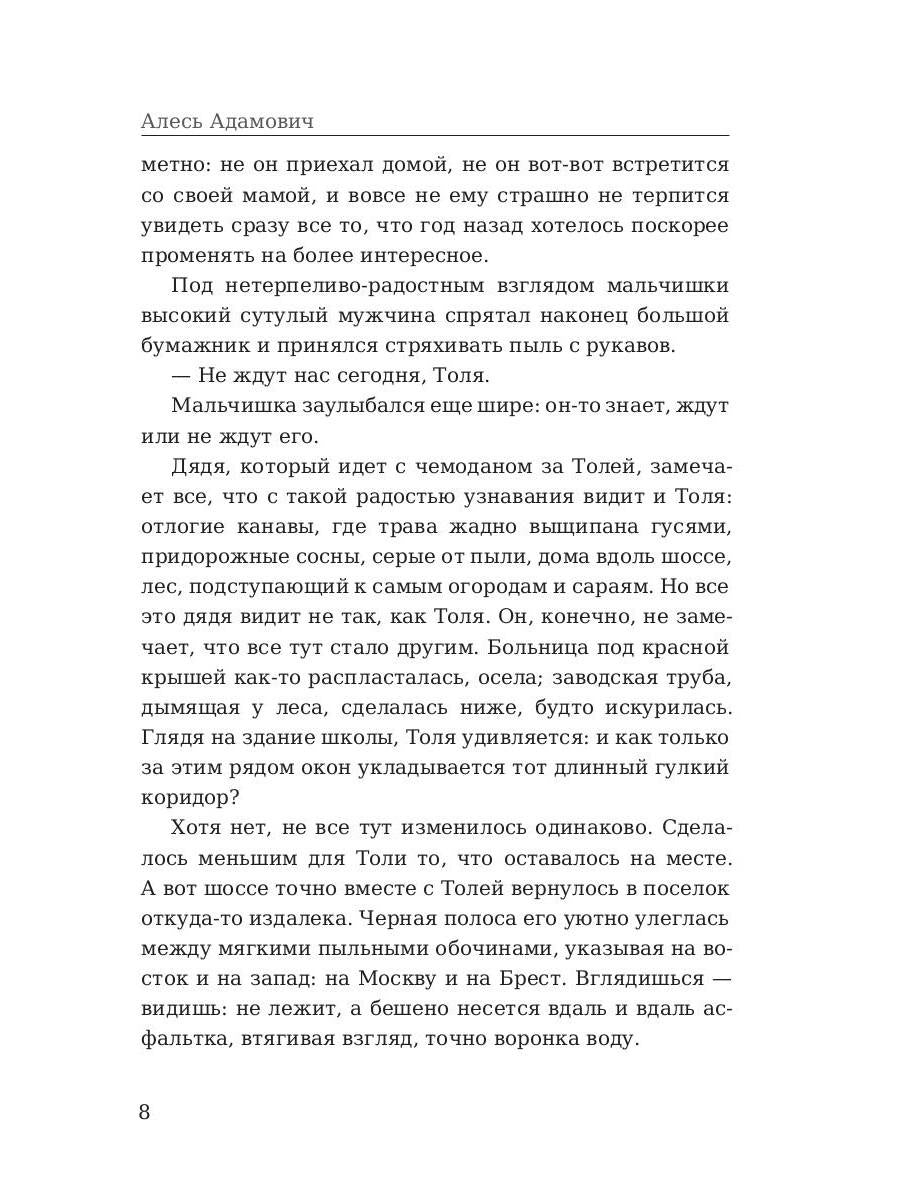 Алесь Адамович

метно: не он приехал домой, не он вот-вот встретится со своей мамой, и вовсе не ему страшно не терпится увидеть сразу все то, что год назад хотелось поскорее променять на более интересное.

Под нетерпеливо-радостным взглядом мальчишки высокий сутулый мужчина спрятал наконец большой бумажник и принялся стряхивать пыль с рукавов.

— Не ждут нас сегодня, Толя.

Мальчишка заулыбался еще шире: он-то знает, ждут или не ждут его.

Дядя, который идет с чемоданом за Толей, замечает все, что с такой радостью узнавания видит и Толя: отлогие канавы, где трава жадно выщипана гусями, придорожные сосны, серые от пыли, дома вдоль шоссе, лес, подступающий к самым огородам и сараям. Но все это дядя видит не так, как Толя. Он, конечно, не замечает, что все тут стало другим. Больница под красной крышей как-то распласталась, осела; заводская труба, дымящая у леса, сделалась ниже, будто искурилась. Глядя на здание школы, Толя удивляется: и как только за этим рядом окон укладывается тот длинный гулкий коридор?

Хотя нет, не все тут изменилось одинаково. Сделалось меньшим для Толи то, что оставалось на месте. А вот шоссе точно вместе с Толей вернулось в поселок откуда-то издалека. Черная полоса его уютно улеглась между мягкими пыльными обочинами, указывая на восток и на запад: на Москву и на Брест. Вглядишься — видишь: не лежит, а бешено несется вдаль и вдаль асфальтка, втягивая взгляд, точно воронка воду.

8